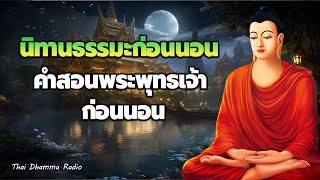 นิทานธรรมะก่อนนอน
คำสอนพระพุทธเจ้า
ก่อนนอน

Thai Dhamma Radio